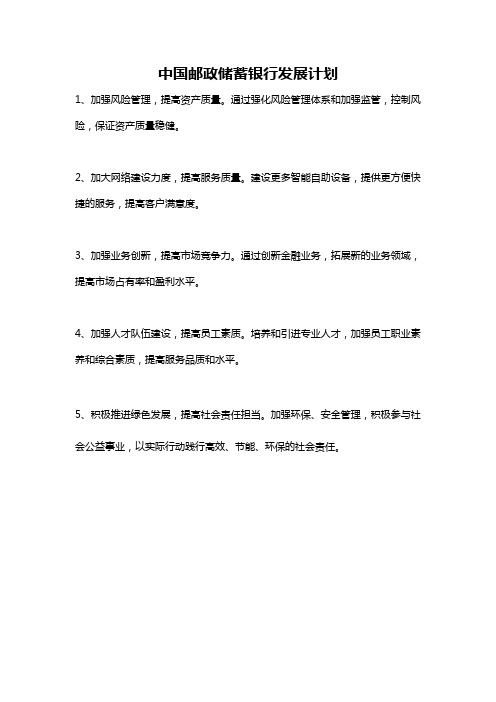 中国邮政储蓄银行发展计划

1、加强风险管理，提高资产质量。通过强化风险管理体系和加强监管，控制风险，保证资产质量稳健。

2、加大网络建设力度，提高服务质量。建设更多智能自助设备，提供更方便快捷的服务，提高客户满意度。

3、加强业务创新，提高市场竞争力。通过创新金融业务，拓展新的业务领域，提高市场占有率和盈利水平。

4、加强人才队伍建设，提高员工素质。培养和引进专业人才，加强员工职业素养和综合素质，提高服务品质和水平。

5、积极推进绿色发展，提高社会责任担当。加强环保、安全管理，积极参与社会公益事业，以实际行动践行高效、节能、环保的社会责任。